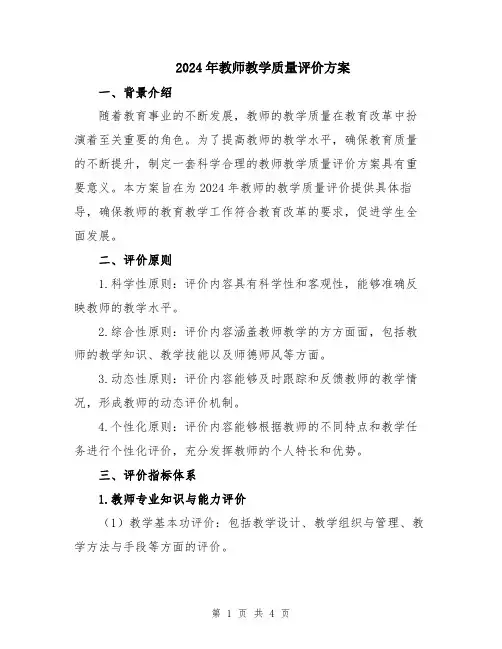 2024年教师教学质量评价方案

一、背景介绍

随着教育事业的不断发展，教师的教学质量在教育改革中扮演着至关重要的角色。为了提高教师的教学水平，确保教育质量的不断提升，制定一套科学合理的教师教学质量评价方案具有重要意义。本方案旨在为2024年教师的教学质量评价提供具体指导，确保教师的教育教学工作符合教育改革的要求，促进学生全面发展。

二、评价原则

1.科学性原则：评价内容具有科学性和客观性，能够准确反映教师的教学水平。

2.综合性原则：评价内容涵盖教师教学的方方面面，包括教师的教学知识、教学技能以及师德师风等方面。

3.动态性原则：评价内容能够及时跟踪和反馈教师的教学情况，形成教师的动态评价机制。

4.个性化原则：评价内容能够根据教师的不同特点和教学任务进行个性化评价，充分发挥教师的个人特长和优势。

三、评价指标体系

1.教师专业知识与能力评价

（1）教学基本功评价：包括教学设计、教学组织与管理、教学方法与手段等方面的评价。

第 1 页 共 4 页